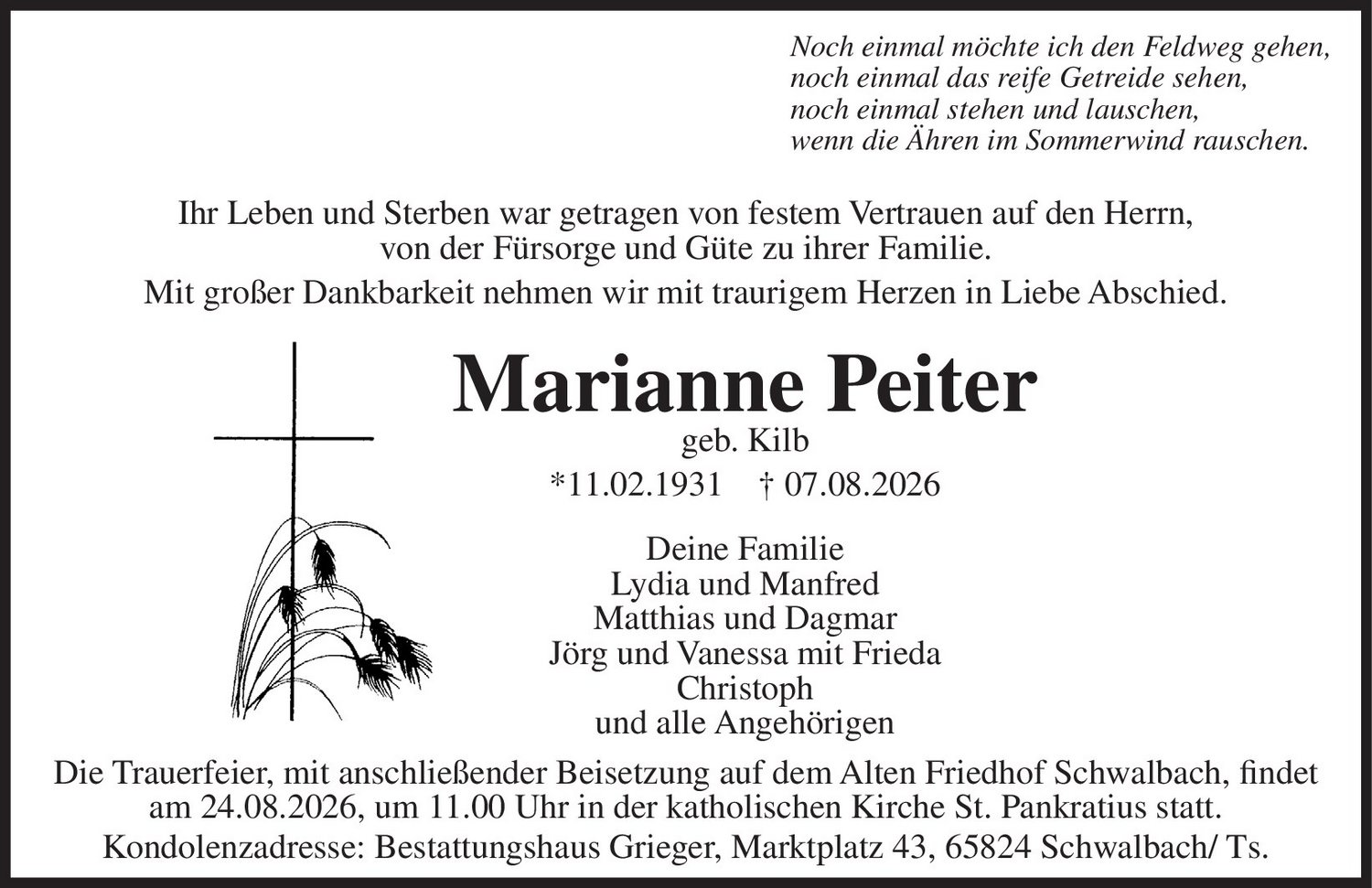 Noch einmal möchte ich den Feldweg gehen,
noch einmal das reife Getreide sehen,
noch einmal stehen und lauschen,
wenn die Ähren im Sommerwind rauschen.

Ihr Leben und Sterben war getragen von festem Vertrauen auf den Herrn, von der Fürsorge und Güte zu ihrer Familie.

Mit großer Dankbarkeit nehmen wir mit traurigem Herzen in Liebe Abschied.

Marianne Peiter

geb. Kilb

*11.02.1931 † 07.08.2026

Deine Familie
Lydia und Manfred
Matthias und Dagmar
Jörg und Vanessa mit Frieda
Christoph
und alle Angehörigen

Die Trauerfeier, mit anschließender Beisetzung auf dem Alten Friedhof Schwalbach, findet am 24.08.2026, um 11.00 Uhr in der katholischen Kirche St. Pankratius statt.

Kondolenzadresse: Bestattungshaus Grieger, Marktplatz 43, 65824 Schwalbach/ Ts.